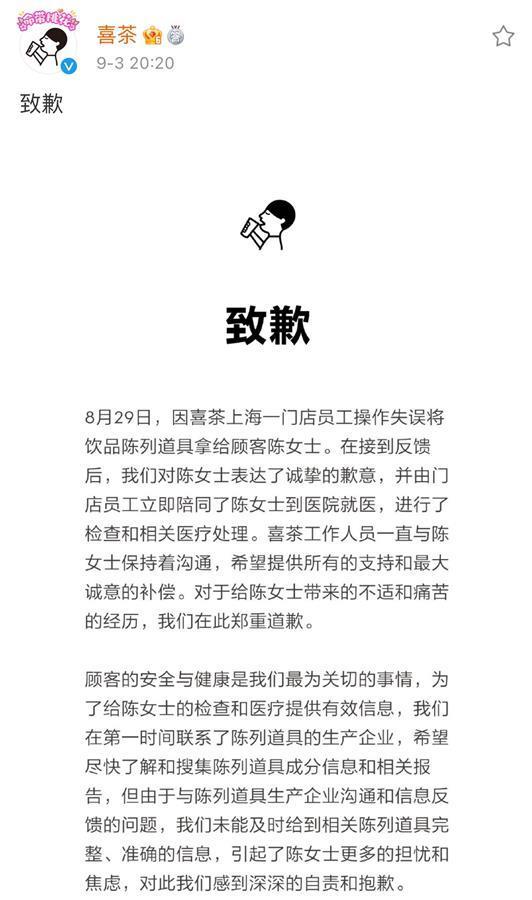 喜茶

9-3 20:20

致歉

致歉

8月29日，因喜茶上海一门店员工操作失误将饮品陈列道具拿给顾客陈女士。在接到反馈后，我们对陈女士表达了诚挚的歉意，并由门店员工立即陪同了陈女士到医院就医，进行了检查和相关医疗处理。喜茶工作人员一直与陈女士保持着沟通，希望提供所有的支持和最大诚意的补偿。对于给陈女士带来的不适和痛苦的经历，我们在此郑重道歉。

顾客的安全与健康是我们最为关切的事情，为了给陈女士的检查和医疗提供有效信息，我们在第一时间联系了陈列道具的生产企业，希望尽快了解和搜集陈列道具成分信息和相关报告，但由于与陈列道具生产企业沟通和信息反馈的问题，我们未能及时给到相关陈列道具完整、准确的信息，引起了陈女士更多的担忧和焦虑，对此我们感到深深的自责和抱歉。